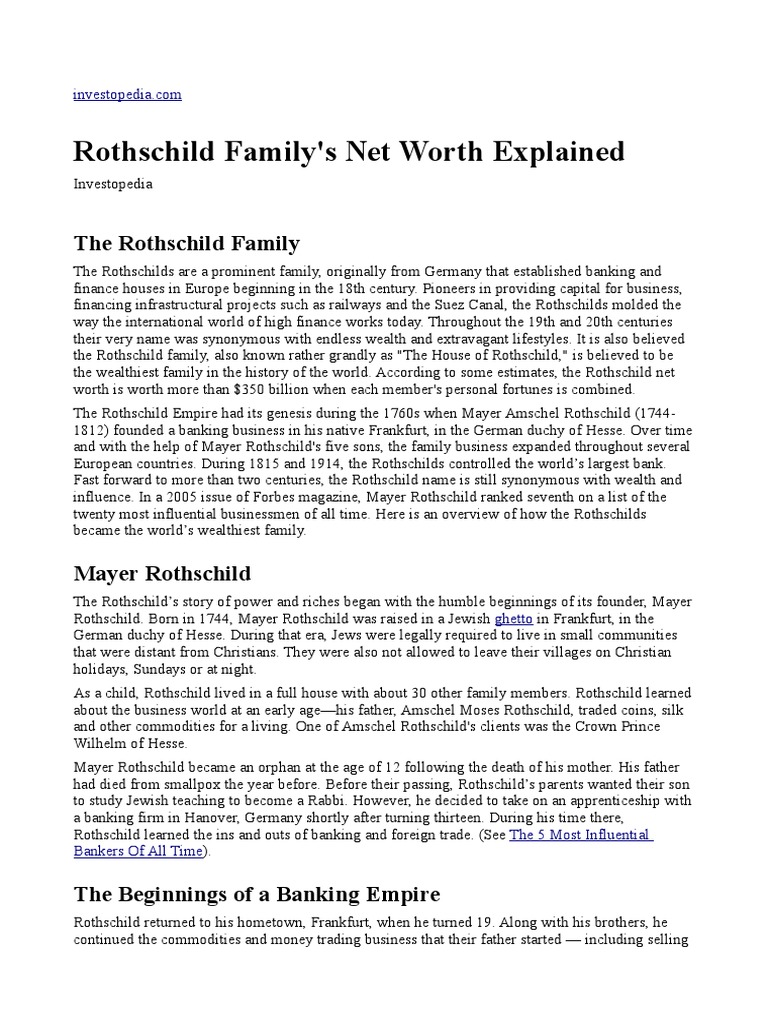 investopedia.com

Rothschild Family's Net Worth Explained

Investopedia

The Rothschild Family

The Rothschilds are a prominent family, originally from Germany that established banking and finance houses in Europe beginning in the 18th century. Pioneers in providing capital for business, financing infrastructural projects such as railways and the Suez Canal, the Rothschilds molded the way the international world of high finance works today. Throughout the 19th and 20th centuries their very name was synonymous with endless wealth and extravagant lifestyles. It is also believed the Rothschild family, also known rather grandly as "The House of Rothschild," is believed to be the wealthiest family in the history of the world. According to some estimates, the Rothschild net worth is worth more than $350 billion when each member's personal fortunes is combined.

The Rothschild Empire had its genesis during the 1760s when Mayer Amschel Rothschild (1744-1812) founded a banking business in his native Frankfurt, in the German duchy of Hesse. Over time and with the help of Mayer Rothschild's five sons, the family business expanded throughout several European countries. During 1815 and 1914, the Rothschilds controlled the world's largest bank. Fast forward to more than two centuries, the Rothschild name is still synonymous with wealth and influence. In a 2005 issue of Forbes magazine, Mayer Rothschild ranked seventh on a list of the twenty most influential businessmen of all time. Here is an overview of how the Rothschilds became the world's wealthiest family.

Mayer Rothschild

The Rothschild's story of power and riches began with the humble beginnings of its founder, Mayer Rothschild. Born in 1744, Mayer Rothschild was raised in a Jewish ghetto in Frankfurt, in the German duchy of Hesse. During that era, Jews were legally required to live in small communities that were distant from Christians. They were also not allowed to leave their villages on Christian holidays, Sundays or at night.

As a child, Rothschild lived in a full house with about 30 other family members. Rothschild learned about the business world at an early age—his father, Amschel Moses Rothschild, traded coins, silk and other commodities for a living. One of Amschel Rothschild's clients was the Crown Prince Wilhelm of Hesse.

Mayer Rothschild became an orphan at the age of 12 following the death of his mother. His father had died from smallpox the year before. Before their passing, Rothschild's parents wanted their son to study Jewish teaching to become a Rabbi. However, he decided to take on an apprenticeship with a banking firm in Hanover, Germany shortly after turning thirteen. During his time there, Rothschild learned the ins and outs of banking and foreign trade. (See The 5 Most Influential Bankers Of All Time).

The Beginnings of a Banking Empire

Rothschild returned to his hometown, Frankfurt, when he turned 19. Along with his brothers, he continued the commodities and money trading business that their father started — including selling